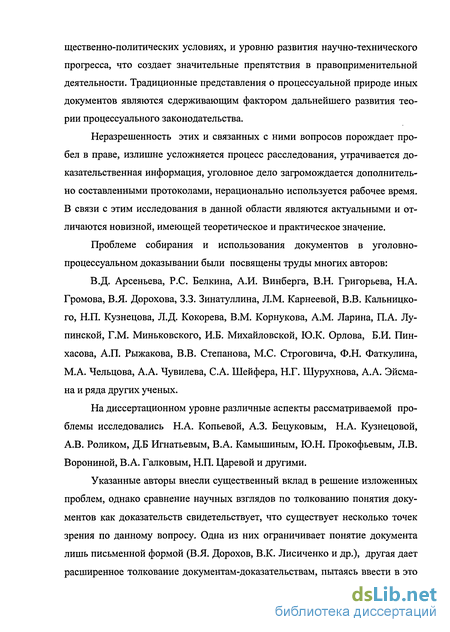 щественно-политических условиях, и уровню развития научно-технического прогресса, что создает значительные препятствия в правоприменительной деятельности. Традиционные представления о процессуальной природе иных документов являются сдерживающим фактором дальнейшего развития теории процессуального законодательства.

Неразрешенность этих и связанных с ними вопросов порождает пробел в праве, излишне усложняется процесс расследования, утрачивается доказательственная информация, уголовное дело загромождается дополнительно составленными протоколами, нерационально используется рабочее время. В связи с этим исследования в данной области являются актуальными и отличаются новизной, имеющей теоретическое и практическое значение.

Проблеме собирания и использования документов в уголовно-процессуальном доказывании были посвящены труды многих авторов:

В.Д. Арсеньева, Р.С. Белкина, А.И. Винберга, В.Н. Григорьева, Н.А. Громова, В.Я. Дорохова, З.З. Зинатуллина, Л.М. Карнеевой, В.В. Кальницкого, Н.П. Кузнецова, Л.Д. Кокорева, В.М. Корнукова, А.М. Ларина, П.А. Лупинской, Г.М. Миньковского, И.Б. Михайловской, Ю.К. Орлова, Б.И. Пинхасова, А.П. Рыжакова, В.В. Степанова, М.С. Строговича, Ф.Н. Фаткулина, М.А. Чельцова, А.А. Чувилева, С.А. Шейфера, Н.Г. Шурухнова, А.А. Эйсмана и ряда других ученых.

На диссертационном уровне различные аспекты рассматриваемой проблемы исследовались Н.А. Копьевой, А.З. Бецуковым, Н.А. Кузнецовой, А.В. Роликом, Д.Б Игнатьевым, В.А. Камышиным, Ю.Н. Прокофьевым, Л.В. Ворониной, В.А. Галковым, Н.П. Царевой и другими.

Указанные авторы внесли существенный вклад в решение изложенных проблем, однако сравнение научных взглядов по толкованию понятия документов как доказательств свидетельствует, что существует несколько точек зрения по данному вопросу. Одна из них ограничивает понятие документа лишь письменной формой (В.Я. Дорохов, В.К. Лисиченко и др.), другая дает расширенное толкование документам-доказательствам, пытаясь ввести в это

dsLib.net
библиотека диссертаций